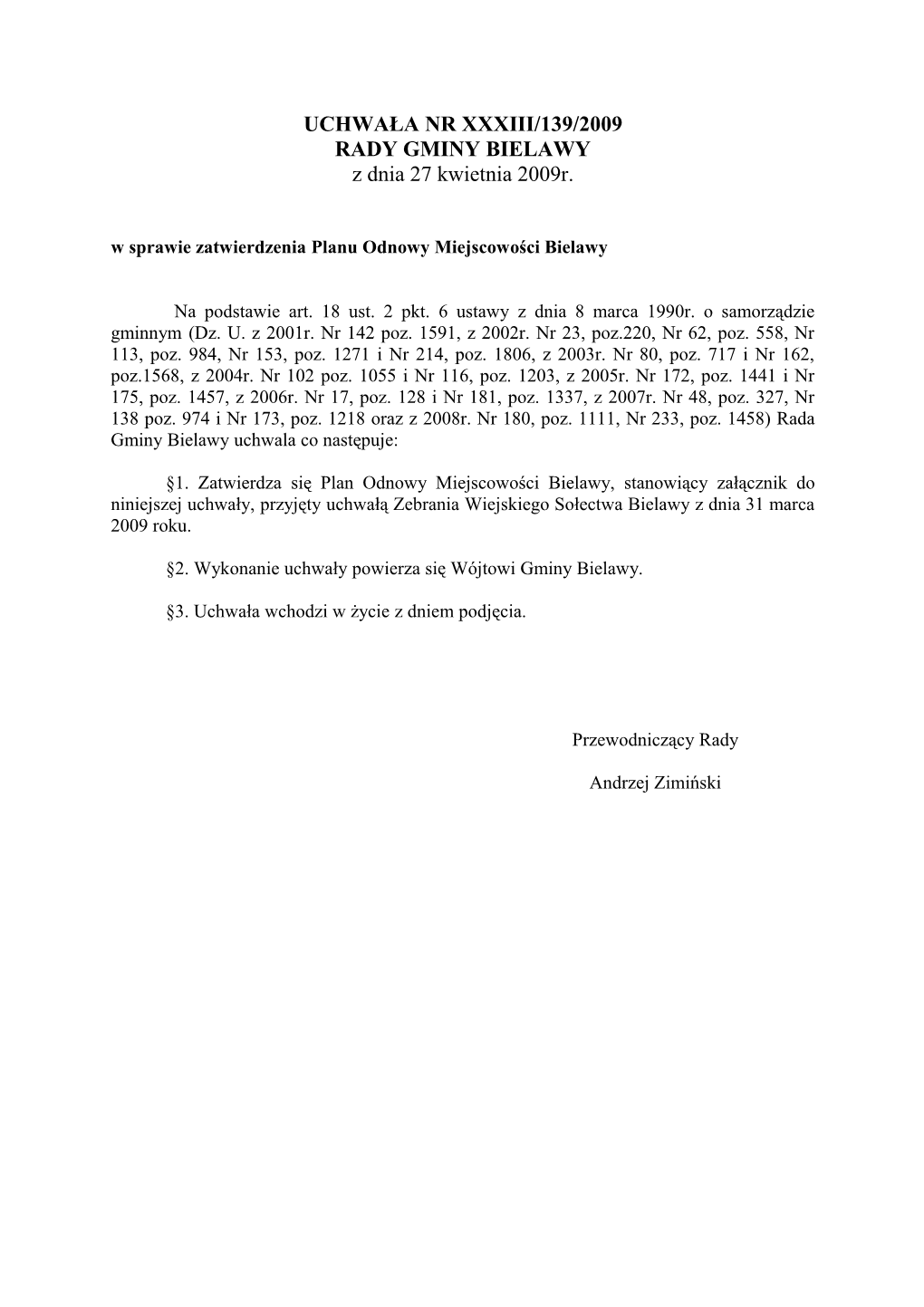 UCHWAŁA NR XXXIII/139/2009
RADY GMINY BIELAWY
z dnia 27 kwietnia 2009r.

w sprawie zatwierdzenia Planu Odnowy Miejscowości Bielawy

Na podstawie art. 18 ust. 2 pkt. 6 ustawy z dnia 8 marca 1990r. o samorządzie gminnym (Dz. U. z 2001r. Nr 142 poz. 1591, z 2002r. Nr 23, poz.220, Nr 62, poz. 558, Nr 113, poz. 984, Nr 153, poz. 1271 i Nr 214, poz. 1806, z 2003r. Nr 80, poz. 717 i Nr 162, poz.1568, z 2004r. Nr 102 poz. 1055 i Nr 116, poz. 1203, z 2005r. Nr 172, poz. 1441 i Nr 175, poz. 1457, z 2006r. Nr 17, poz. 128 i Nr 181, poz. 1337, z 2007r. Nr 48, poz. 327, Nr 138 poz. 974 i Nr 173, poz. 1218 oraz z 2008r. Nr 180, poz. 1111, Nr 233, poz. 1458) Rada Gminy Bielawy uchwala co następuje:

§1. Zatwierdza się Plan Odnowy Miejscowości Bielawy, stanowiący załącznik do niniejszej uchwały, przyjęty uchwałą Zebrania Wiejskiego Sołectwa Bielawy z dnia 31 marca 2009 roku.

§2. Wykonanie uchwały powierza się Wójtowi Gminy Bielawy.

§3. Uchwała wchodzi w życie z dniem podjęcia.

Przewodniczący Rady

Andrzej Zimiński